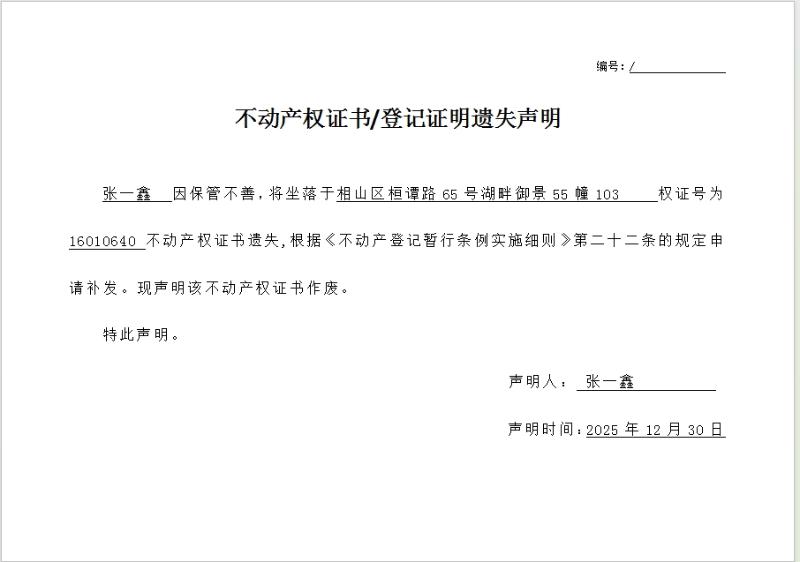 编号：/

不动产权证书/登记证明遗失声明

张一鑫 因保管不善，将坐落于相山区桓谭路 65 号湖畔御景 55 幢 103 权证号为 16010640 不动产权证书遗失，根据《不动产登记暂行条例实施细则》第二十二条的规定申请补发。现声明该不动产权证书作废。

特此声明。

声明人： 张一鑫

声明时间：2025 年 12 月 30 日